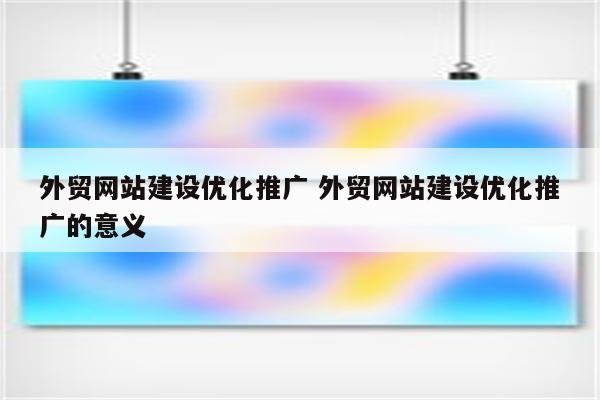 外贸网站建设优化推广 外贸网站建设优化推广的意义